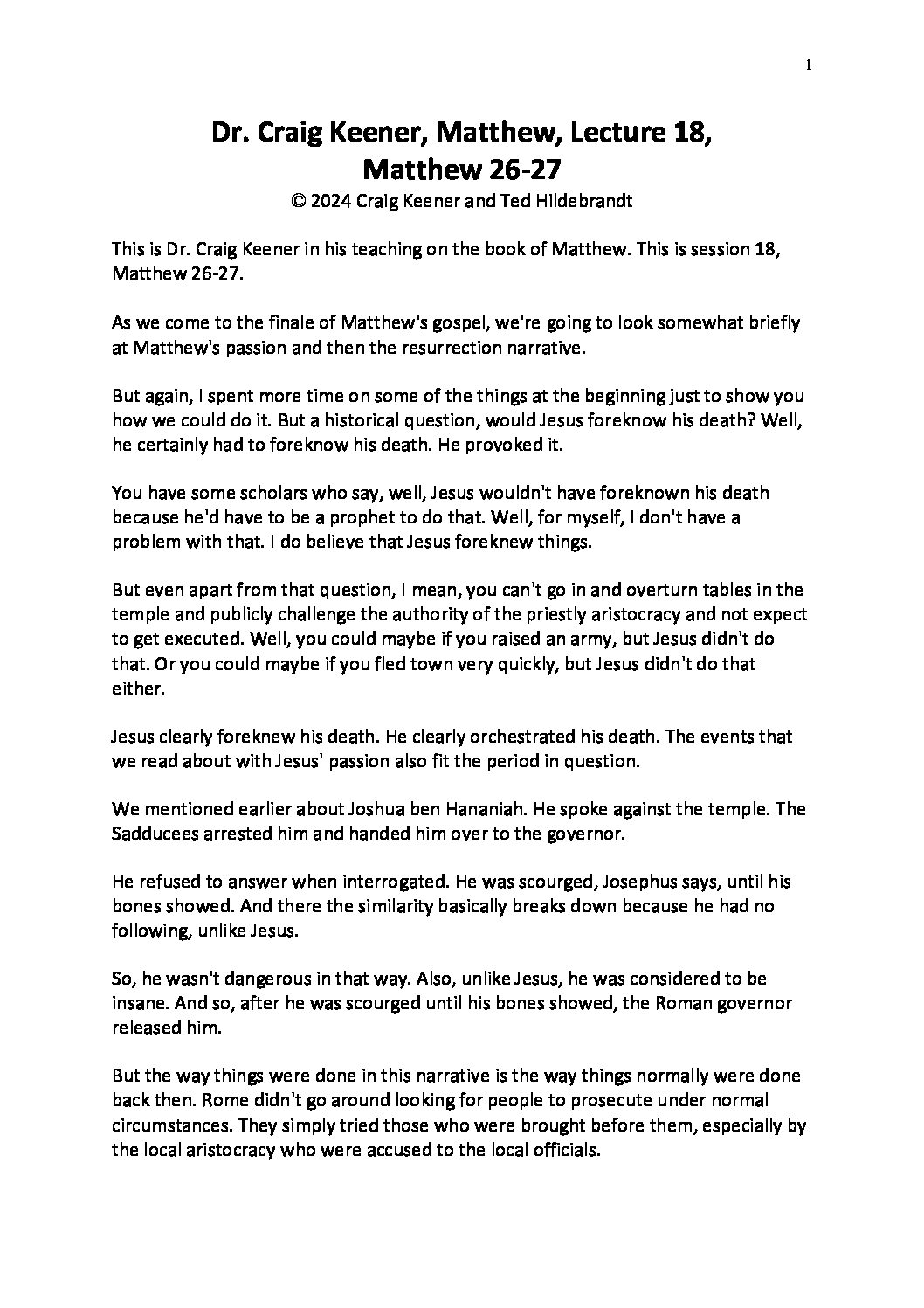 1

Dr. Craig Keener, Matthew, Lecture 18,
Matthew 26-27

© 2024 Craig Keener and Ted Hildebrandt

This is Dr. Craig Keener in his teaching on the book of Matthew. This is session 18, Matthew 26-27.

As we come to the finale of Matthew's gospel, we're going to look somewhat briefly at Matthew's passion and then the resurrection narrative.

But again, I spent more time on some of the things at the beginning just to show you how we could do it. But a historical question, would Jesus foreknow his death? Well, he certainly had to foreknow his death. He provoked it.

You have some scholars who say, well, Jesus wouldn't have foreknown his death because he'd have to be a prophet to do that. Well, for myself, I don't have a problem with that. I do believe that Jesus foreknew things.

But even apart from that question, I mean, you can't go in and overturn tables in the temple and publicly challenge the authority of the priestly aristocracy and not expect to get executed. Well, you could maybe if you raised an army, but Jesus didn't do that. Or you could maybe if you fled town very quickly, but Jesus didn't do that either.

Jesus clearly foreknew his death. He clearly orchestrated his death. The events that we read about with Jesus' passion also fit the period in question.

We mentioned earlier about Joshua ben Hananiah. He spoke against the temple. The Sadducees arrested him and handed him over to the governor.

He refused to answer when interrogated. He was scourged, Josephus says, until his bones showed. And there the similarity basically breaks down because he had no following, unlike Jesus.

So, he wasn't dangerous in that way. Also, unlike Jesus, he was considered to be insane. And so, after he was scourged until his bones showed, the Roman governor released him.

But the way things were done in this narrative is the way things normally were done back then. Rome didn't go around looking for people to prosecute under normal circumstances. They simply tried those who were brought before them, especially by the local aristocracy who were accused to the local officials.